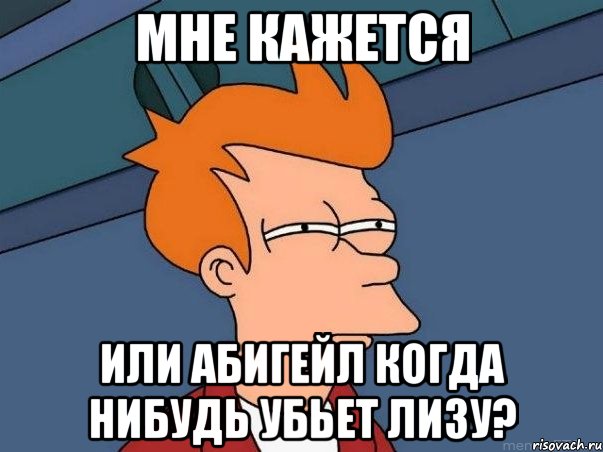 МНЕ КАЖЕТСЯ

ИЛИ АБИГЕЙЛ КОГДА НИБУДЬ УБЬЕТ ЛИЗУ?

risovach.ru